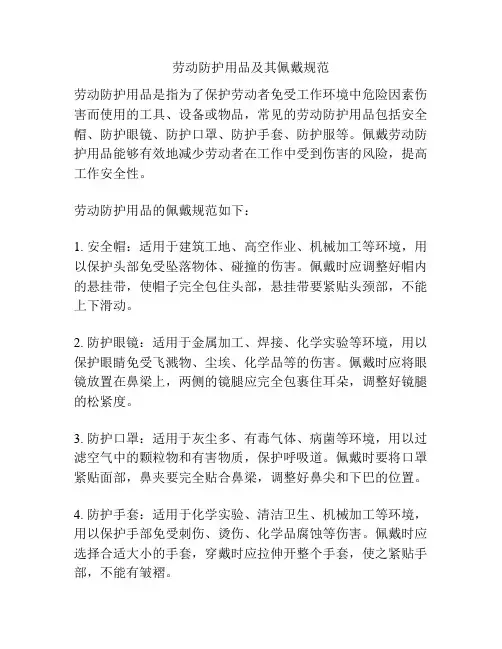 劳动防护用品及其佩戴规范

劳动防护用品是指为了保护劳动者免受工作环境中危险因素伤害而使用的工具、设备或物品，常见的劳动防护用品包括安全帽、防护眼镜、防护口罩、防护手套、防护服等。佩戴劳动防护用品能够有效地减少劳动者在工作中受到伤害的风险，提高工作安全性。

劳动防护用品的佩戴规范如下：

1. 安全帽：适用于建筑工地、高空作业、机械加工等环境，用以保护头部免受坠落物体、碰撞的伤害。佩戴时应调整好帽内的悬挂带，使帽子完全包住头部，悬挂带要紧贴头颈部，不能上下滑动。

2. 防护眼镜：适用于金属加工、焊接、化学实验等环境，用以保护眼睛免受飞溅物、尘埃、化学品等的伤害。佩戴时应将眼镜放置在鼻梁上，两侧的镜腿应完全包裹住耳朵，调整好镜腿的松紧度。

3. 防护口罩：适用于灰尘多、有毒气体、病菌等环境，用以过滤空气中的颗粒物和有害物质，保护呼吸道。佩戴时要将口罩紧贴面部，鼻夹要完全贴合鼻梁，调整好鼻尖和下巴的位置。

4. 防护手套：适用于化学实验、清洁卫生、机械加工等环境，用以保护手部免受刺伤、烫伤、化学品腐蚀等伤害。佩戴时应选择合适大小的手套，穿戴时应拉伸开整个手套，使之紧贴手部，不能有皱褶。